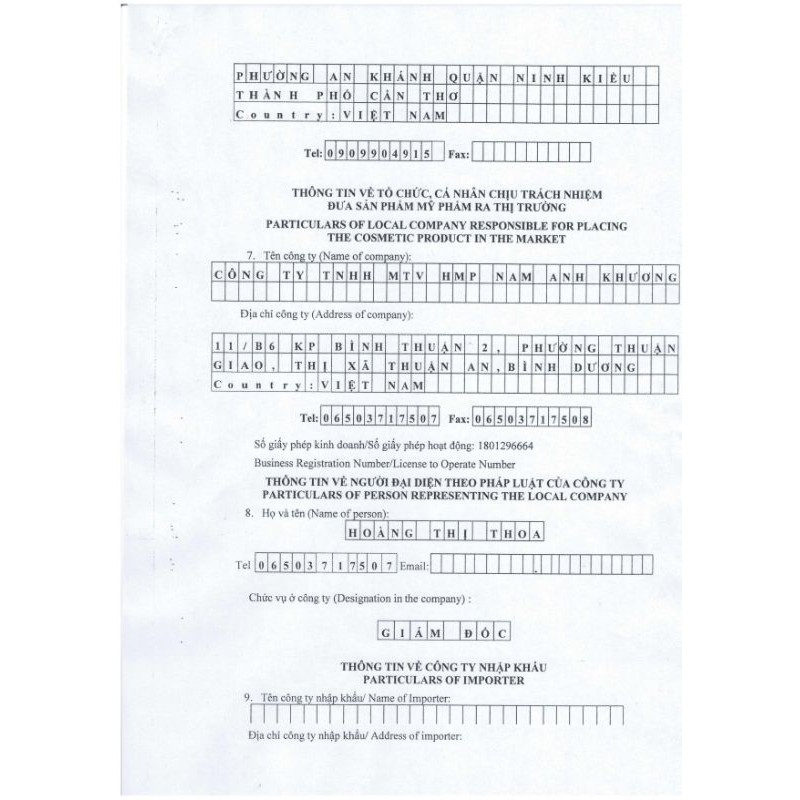 PHƯỜNG AN KHÁNH QUẬN NINH KIỀU
THÀNH PHỐ CẦN THƠ
Country: VIỆT NAM

Tel: 0909904915 Fax:

THÔNG TIN VỀ TỔ CHỨC, CÁ NHÂN CHỊU TRÁCH NHIỆM ĐƯA SẢN PHẨM MỸ PHẨM RA THỊ TRƯỜNG
PARTICULARS OF LOCAL COMPANY RESPONSIBLE FOR PLACING THE COSMETIC PRODUCT IN THE MARKET

7. Tên công ty (Name of company):
CÔNG TY TNHH MTV HMP NAM ANH KHƯƠNG

Địa chỉ công ty (Address of company):
11/B6 KP BÌNH THUẬN 2, PHƯỜNG THUẬN GIAO, THỊ XÃ THUẬN AN, BÌNH DƯƠNG
Country: VIỆT NAM

Tel: 06503717507 Fax: 06503717508

Số giấy phép kinh doanh/Số giấy phép hoạt động: 1801296664
Business Registration Number/License to Operate Number

THÔNG TIN VỀ NGƯỜI ĐẠI DIỆN THEO PHÁP LUẬT CỦA CÔNG TY
PARTICULARS OF PERSON REPRESENTING THE LOCAL COMPANY

8. Họ và tên (Name of person):
HOÀNG THỊ THOA

Tel 06503717507 Email:

Chức vụ ở công ty (Designation in the company) :

GIÁM ĐỐC

THÔNG TIN VỀ CÔNG TY NHẬP KHẨU
PARTICULARS OF IMPORTER

9. Tên công ty nhập khẩu/ Name of Importer:

Địa chỉ công ty nhập khẩu/ Address of importer: